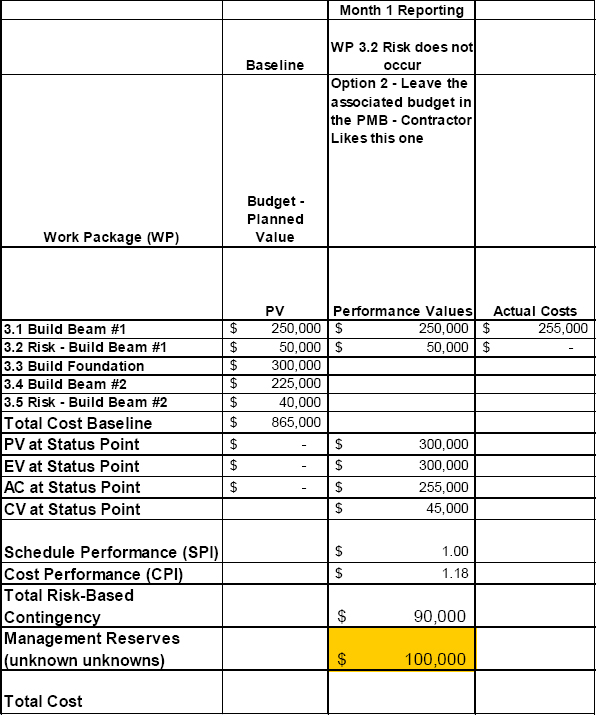 | | | Month 1 Reporting | |
|---|---|---|---|
| | Baseline | WP 3.2 Risk does not occur | |
| Work Package (WP) | Budget - Planned Value | Option 2 - Leave the associated budget in the PMB - Contractor Likes this one | |
| | PV | Performance Values | Actual Costs |
| 3.1 Build Beam #1 | $ 250,000 | $ 250,000 | $ 255,000 |
| 3.2 Risk - Build Beam #1 | $ 50,000 | $ 50,000 | $ - |
| 3.3 Build Foundation | $ 300,000 | | |
| 3.4 Build Beam #2 | $ 225,000 | | |
| 3.5 Risk - Build Beam #2 | $ 40,000 | | |
| Total Cost Baseline | $ 865,000 | | |
| PV at Status Point | $ - | $ 300,000 | |
| EV at Status Point | $ - | $ 300,000 | |
| AC at Status Point | $ - | $ 255,000 | |
| CV at Status Point | | $ 45,000 | |
| Schedule Performance (SPI) | | $ 1.00 | |
| Cost Performance (CPI) | | $ 1.18 | |
| Total Risk-Based Contingency | | $ 90,000 | |
| Management Reserves (unknown unknowns) | | $ 100,000 | |
| Total Cost | | | |